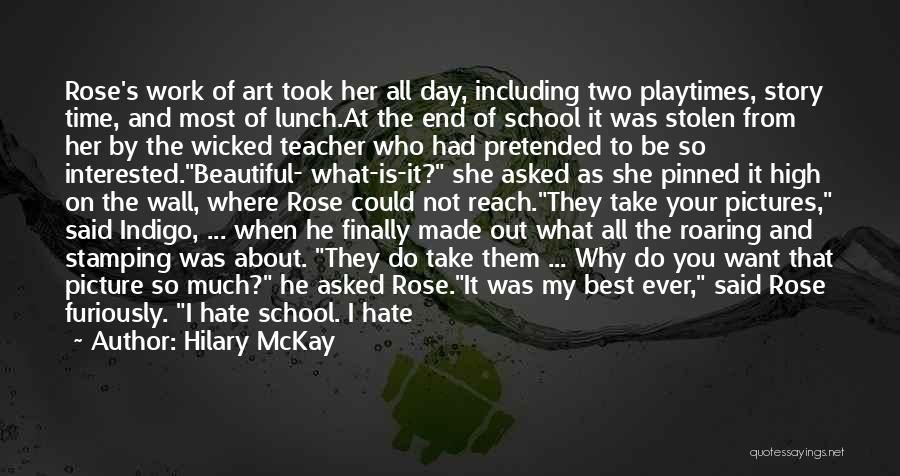 Rose's work of art took her all day, including two playtimes, story time, and most of lunch.At the end of school it was stolen from her by the wicked teacher who had pretended to be so interested."Beautiful- what-is-it?" she asked as she pinned it high on the wall, where Rose could not reach."They take your pictures," said Indigo, ... when he finally made out what all the roaring and stamping was about. "They do take them ... Why do you want that picture so much?" he asked Rose."It was my best ever," said Rose furiously. "I hate school. I hate

~ Author: Hilary McKay

quotessayings.net